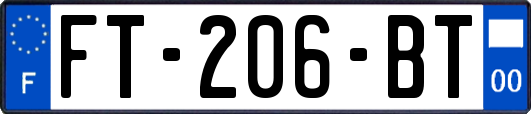 F

FT-206-BT

00